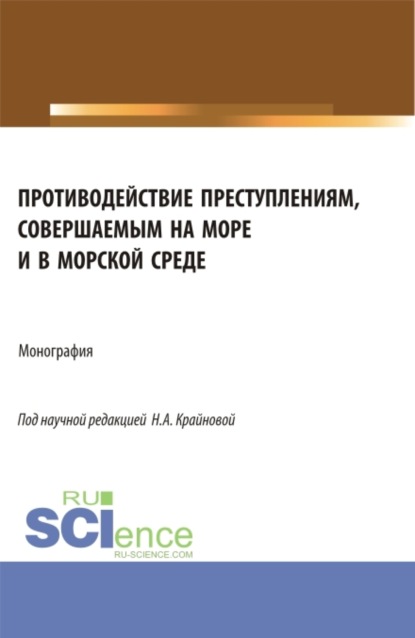 ПРОТИВОДЕЙСТВИЕ ПРЕСТУПЛЕНИЯМ, СОВЕРШАЕМЫМ НА МОРЕ И В МОРСКОЙ СРЕДЕ

Монография

Под научной редакцией Н.А. Крайновой

RU SCIence
RU-SCIENCE.COM